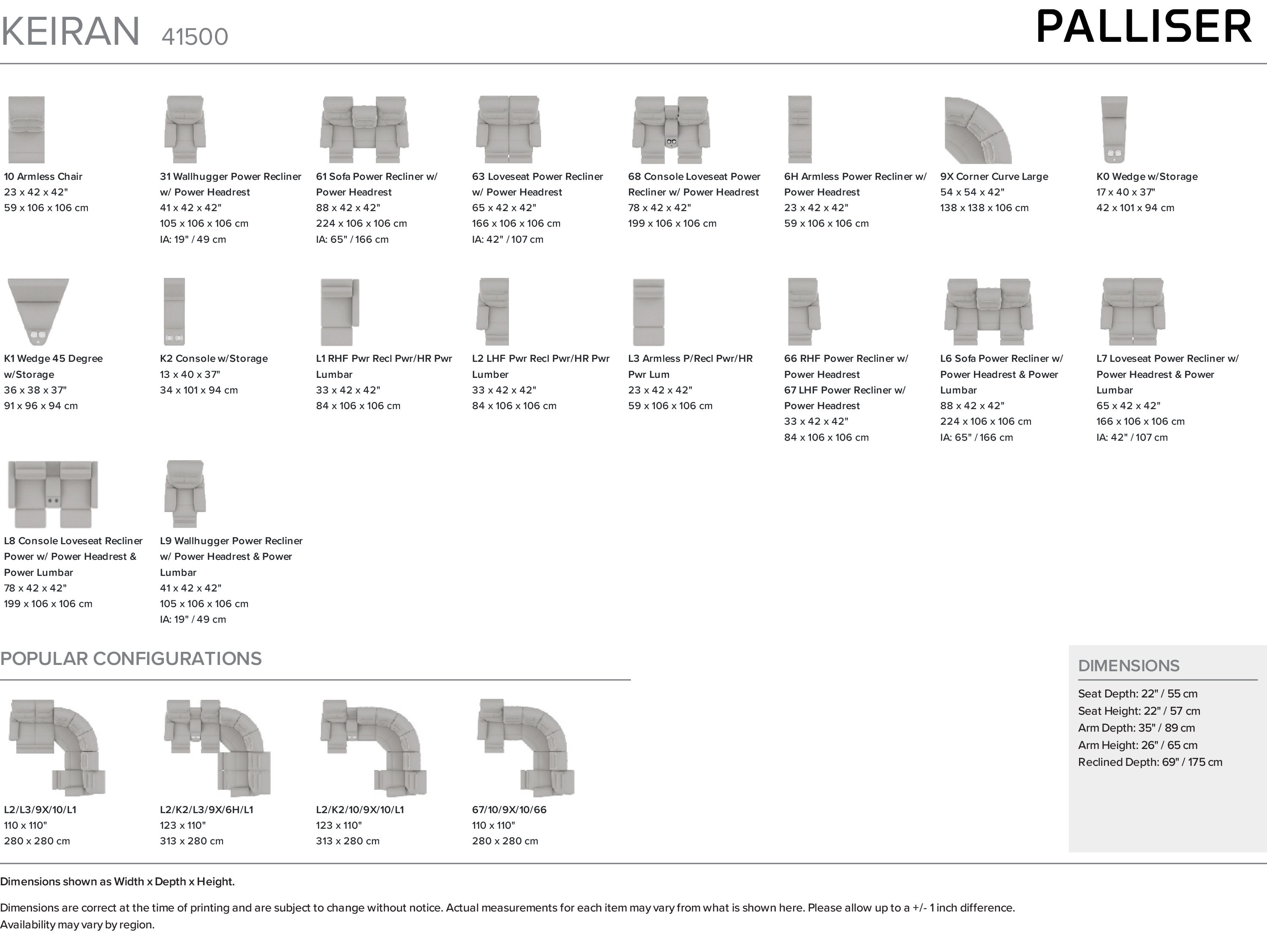 KEIRAN 41500

PALLISER

10 Armless Chair
23 x 42 x 42"
59 x 106 x 106 cm

31 Wallhugger Power Recliner w/ Power Headrest
41 x 42 x 42"
105 x 106 x 106 cm
IA: 19" / 49 cm

61 Sofa Power Recliner w/ Power Headrest
88 x 42 x 42"
224 x 106 x 106 cm
IA: 65" / 166 cm

63 Loveseat Power Recliner w/ Power Headrest
65 x 42 x 42"
166 x 106 x 106 cm
IA: 42" / 107 cm

68 Console Loveseat Power Recliner w/ Power Headrest
78 x 42 x 42"
199 x 106 x 106 cm

6H Armless Power Recliner w/ Power Headrest
23 x 42 x 42"
59 x 106 x 106 cm

9X Corner Curve Large
54 x 54 x 42"
138 x 138 x 106 cm

K0 Wedge w/Storage
17 x 40 x 37"
42 x 101 x 94 cm

K1 Wedge 45 Degree w/Storage
36 x 38 x 37"
91 x 96 x 94 cm

K2 Console w/Storage
13 x 40 x 37"
34 x 101 x 94 cm

L1 RHF Pwr Recl Pwr/HR Pwr Lumbar
33 x 42 x 42"
84 x 106 x 106 cm

L2 LHF Pwr Recl Pwr/HR Pwr Lumber
33 x 42 x 42"
84 x 106 x 106 cm

L3 Armless P/Recl Pwr/HR Pwr Lum
23 x 42 x 42"
59 x 106 x 106 cm

66 RHF Power Recliner w/ Power Headrest
67 LHF Power Recliner w/ Power Headrest
33 x 42 x 42"
84 x 106 x 106 cm

L6 Sofa Power Recliner w/ Power Headrest & Power Lumbar
88 x 42 x 42"
224 x 106 x 106 cm
IA: 65" / 166 cm

L7 Loveseat Power Recliner w/ Power Headrest & Power Lumbar
65 x 42 x 42"
166 x 106 x 106 cm
IA: 42" / 107 cm

L8 Console Loveseat Recliner Power w/ Power Headrest & Power Lumbar
78 x 42 x 42"
199 x 106 x 106 cm

L9 Wallhugger Power Recliner w/ Power Headrest & Power Lumbar
41 x 42 x 42"
105 x 106 x 106 cm
IA: 19" / 49 cm

POPULAR CONFIGURATIONS

L2/L3/9X/10/L1
110 x 110"
280 x 280 cm

L2/K2/L3/9X/6H/L1
123 x 110"
313 x 280 cm

L2/K2/10/9X/10/L1
123 x 110"
313 x 280 cm

67/10/9X/10/66
110 x 110"
280 x 280 cm

DIMENSIONS
Seat Depth: 22" / 55 cm
Seat Height: 22" / 57 cm
Arm Depth: 35" / 89 cm
Arm Height: 26" / 65 cm
Reclined Depth: 69" / 175 cm

Dimensions shown as Width x Depth x Height.

Dimensions are correct at the time of printing and are subject to change without notice. Actual measurements for each item may vary from what is shown here. Please allow up to a +/- 1 inch difference. Availability may vary by region.